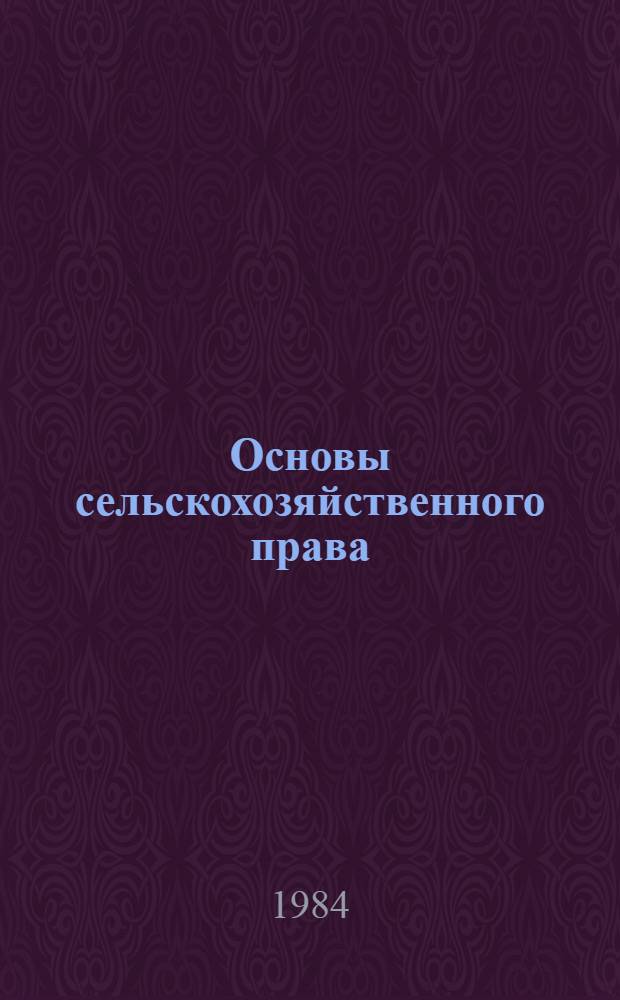 Основы сельскохозяйственного права

1984